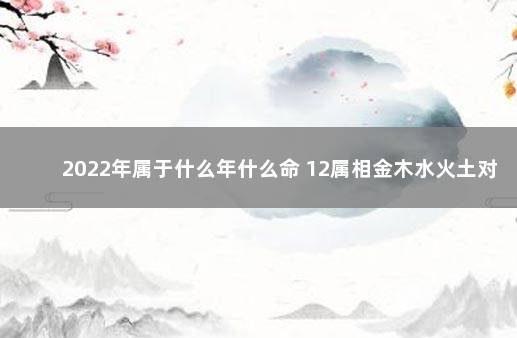 2022年属于什么年什么命 12属相金木水火土对